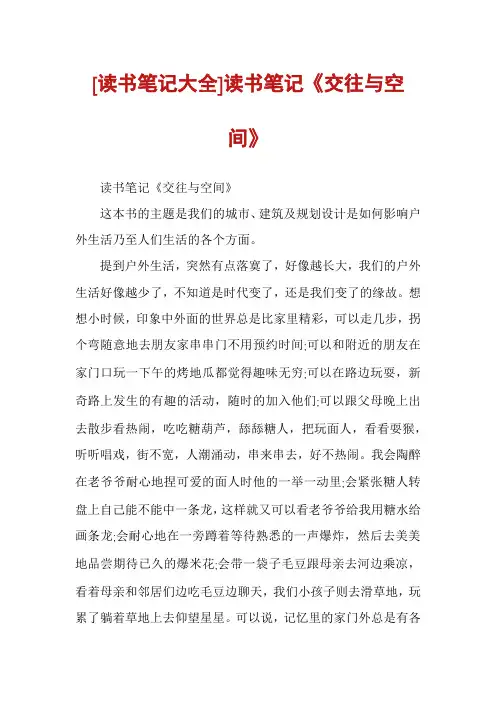 [读书笔记大全]读书笔记《交往与空间》

读书笔记《交往与空间》

这本书的主题是我们的城市、建筑及规划设计是如何影响户外生活乃至人们生活的各个方面。

提到户外生活，突然有点落寞了，好像越长大，我们的户外生活好像越少了，不知道是时代变了，还是我们变了的缘故。想想小时候，印象中外面的世界总是比家里精彩，可以走几步，拐个弯随意地去朋友家串串门不用预约时间;可以和附近的朋友在家门口玩一下午的烤地瓜都觉得趣味无穷;可以在路边玩耍，新奇路上发生的有趣的活动，随时的加入他们;可以跟父母晚上出去散步看热闹，吃吃糖葫芦，舔舔糖人，把玩面人，看看耍猴，听听唱戏，街不宽，人潮涌动，串来串去，好不热闹。我会陶醉在老爷爷耐心地捏可爱的面人时他的一举一动里;会紧张糖人转盘上自己能不能中一条龙，这样就又可以看老爷爷给我用糖水给画条龙;会耐心地在一旁蹲着等待熟悉的一声爆炸，然后去美美地品尝期待已久的爆米花;会带一袋子毛豆跟母亲去河边乘凉，看着母亲和邻居们边吃毛豆边聊天，我们小孩子则去滑草地，玩累了躺着草地上去仰望星星。可以说，记忆里的家门外总是有各